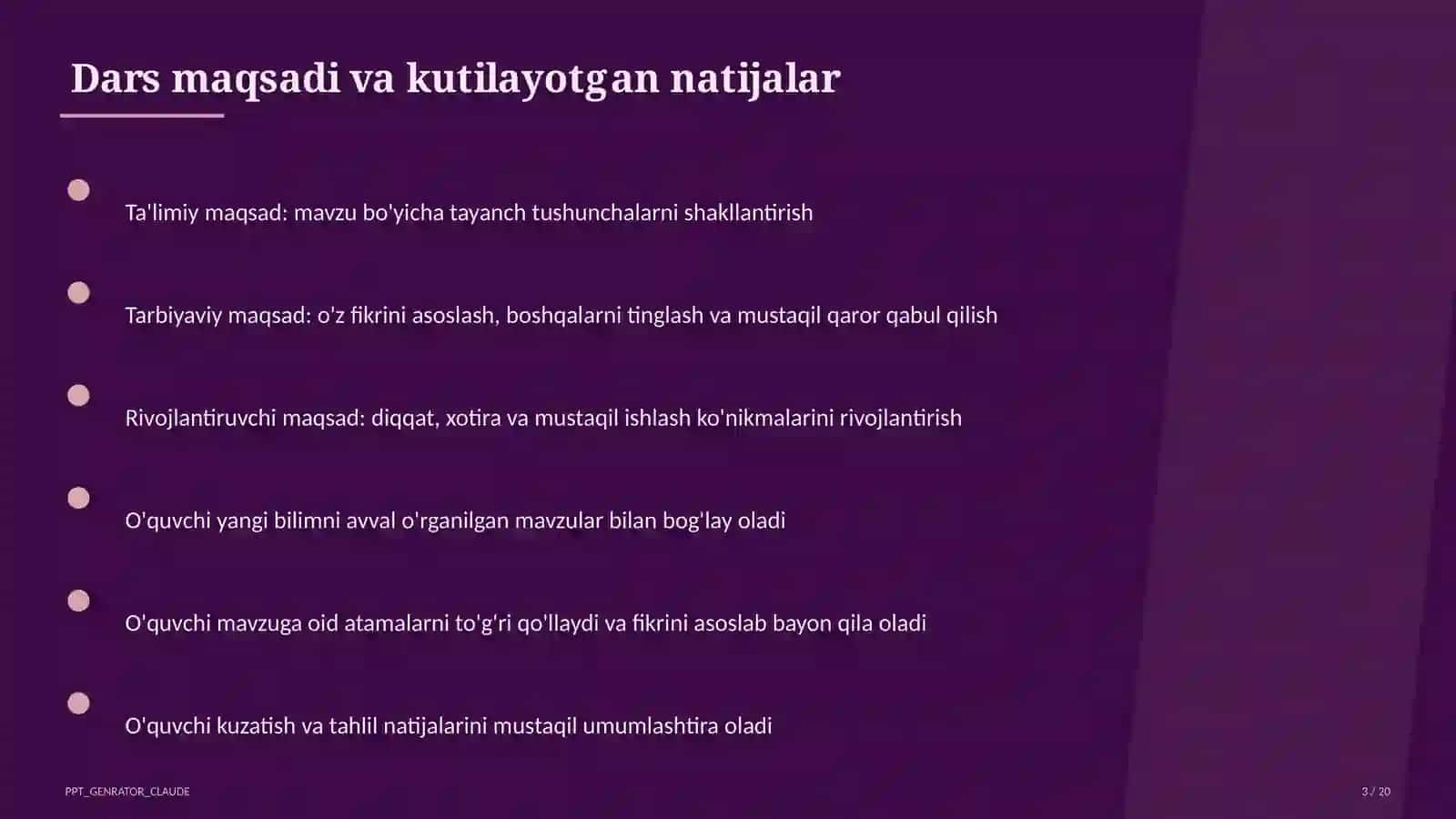 Dars maqsadi va kutilayotgan natijalar

Ta'limiy maqsad: mavzu bo'yicha tayanch tushunchalarni shakllantirish

Tarbiyaviy maqsad: o'z fikrini asoslash, boshqalarni tinglash va mustaqil qaror qabul qilish

Rivojlantiruvchi maqsad: diqqat, xotira va mustaqil ishlash ko'nikmalarini rivojlantirish

O'quvchi yangi bilimni avval o'rganilgan mavzular bilan bog'lay oladi

O'quvchi mavzuga oid atamalarni to'g'ri qo'llaydi va fikrini asoslab bayon qila oladi

O'quvchi kuzatish va tahlil natijalarini mustaqil umumlashtira oladi

PPT_GENRATOR_CLAUDE

3 / 20